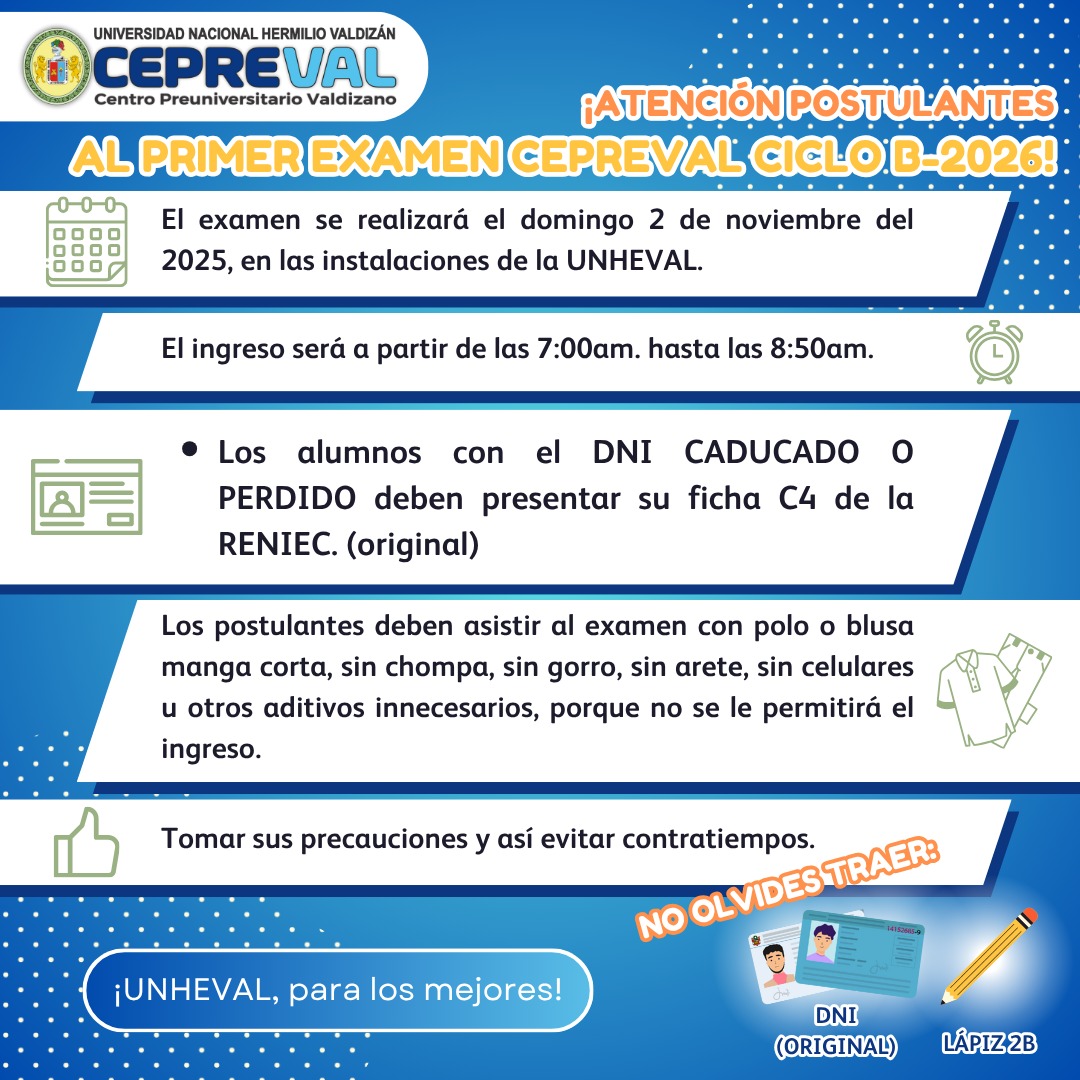 UNIVERSIDAD NACIONAL HERMILIO VALDIZÁN
CEPREVAL
Centro Preuniversitario Valdizano

¡ATENCIÓN POSTULANTES
AL PRIMER EXAMEN CEPREVAL CICLO B-2026!

El examen se realizará el domingo 2 de noviembre del 2025, en las instalaciones de la UNHEVAL.

El ingreso será a partir de las 7:00am. hasta las 8:50am.

• Los alumnos con el DNI CADUCADO O PERDIDO deben presentar su ficha C4 de la RENIEC. (original)

Los postulantes deben asistir al examen con polo o blusa manga corta, sin chompa, sin gorro, sin arete, sin celulares u otros aditivos innecesarios, porque no se le permitirá el ingreso.

Tomar sus precauciones y así evitar contratiempos.

NO OLVIDES TRAER:

¡UNHEVAL, para los mejores!

DNI
(ORIGINAL)

LÁPIZ 2B